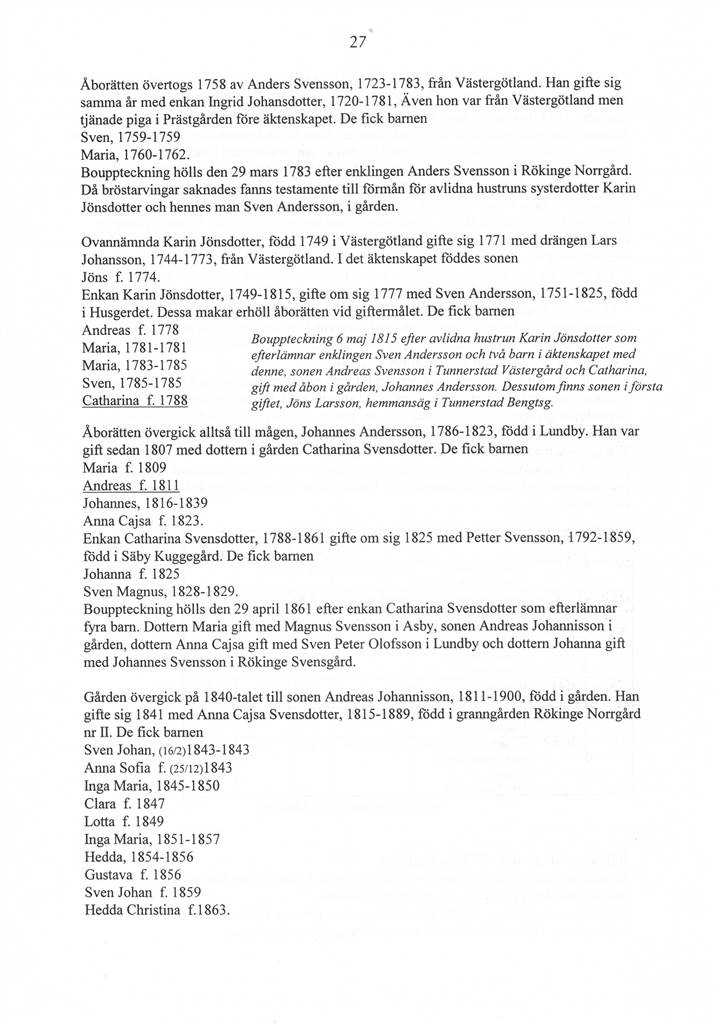 27

Åborätten övertogs 1758 av Anders Svensson, 1723-1783, från Västergötland. Han gifte sig samma år med enkan Ingrid Johansdotter, 1720-1781, Även hon var från Västergötland men tjänade piga i Prästgården före äktenskapet. De fick barnen
Sven, 1759-1759
Maria, 1760-1762.
Bouppteckning hölls den 29 mars 1783 efter enklingen Anders Svensson i Rökinge Norrgård. Då bröstarvingar saknades fanns testamente till förmån för avlidna hustruns systerdotter Karin Jönsdotter och hennes man Sven Andersson, i gården.

Ovannämnda Karin Jönsdotter, född 1749 i Västergötland gifte sig 1771 med drängen Lars Johansson, 1744-1773, från Västergötland. I det äktenskapet föddes sonen
Jöns f. 1774.
Enkan Karin Jönsdotter, 1749-1815, gifte om sig 1777 med Sven Andersson, 1751-1825, född i Husgerdet. Dessa makar erhöll åborätten vid giftermålet. De fick barnen
Andreas f. 1778
Maria, 1781-1781
Maria, 1783-1785
Sven, 1785-1785
Catharina f. 1788

Bouppteckning 6 maj 1815 efter avlidna hustrun Karin Jönsdotter som efterlämnar enklingen Sven Andersson och två barn i äktenskapet med denne, sonen Andreas Svensson i Tunnerstad Västergård och Catharina, gift med åbon i gården, Johannes Andersson. Dessutom finns sonen i första giftet, Jöns Larsson, hemmansäg i Tunnerstad Bengtsg.

Åborätten övergick alltså till mågen, Johannes Andersson, 1786-1823, född i Lundby. Han var gift sedan 1807 med dottern i gården Catharina Svensdotter. De fick barnen
Maria f. 1809
Andreas f. 1811
Johannes, 1816-1839
Anna Cajsa f. 1823.
Enkan Catharina Svensdotter, 1788-1861 gifte om sig 1825 med Petter Svensson, 1792-1859, född i Säby Kuggegård. De fick barnen
Johanna f. 1825
Sven Magnus, 1828-1829.
Bouppteckning hölls den 29 april 1861 efter enkan Catharina Svensdotter som efterlämnar fyra barn. Dottern Maria gift med Magnus Svensson i Asby, sonen Andreas Johannisson i gården, dottern Anna Cajsa gift med Sven Peter Olofsson i Lundby och dottern Johanna gift med Johannes Svensson i Rökinge Svensgård.

Gården övergick på 1840-talet till sonen Andreas Johannisson, 1811-1900, född i gården. Han gifte sig 1841 med Anna Cajsa Svensdotter, 1815-1889, född i granngården Rökinge Norrgård nr II. De fick barnen
Sven Johan, (16/2)1843-1843
Anna Sofia f. (25/12)1843
Inga Maria, 1845-1850
Clara f. 1847
Lotta f. 1849
Inga Maria, 1851-1857
Hedda, 1854-1856
Gustava f. 1856
Sven Johan f. 1859
Hedda Christina f.1863.